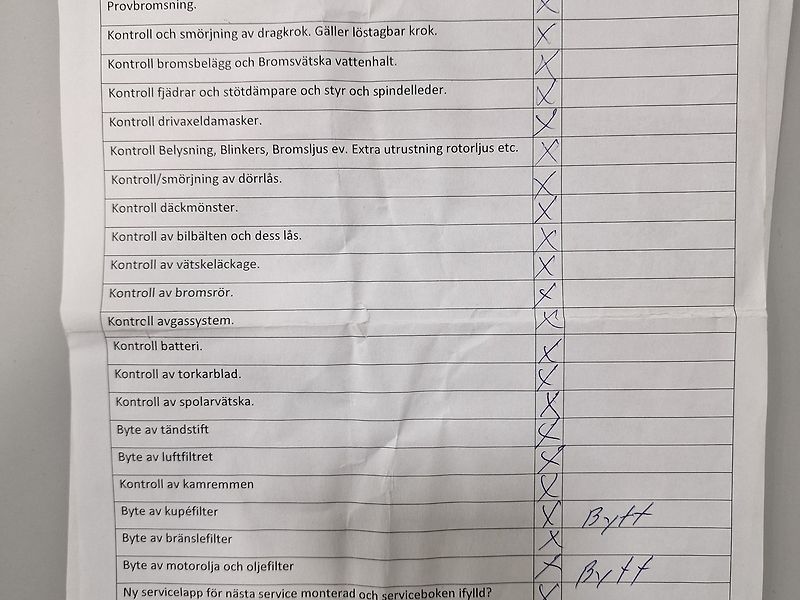 | Provbromsning. | X | |
|---|---|---|
| Kontroll och smörjning av dragkrok. Gäller löstagbar krok. | X | |
| Kontroll bromsbelägg och Bromsvätska vattenhalt. | X | |
| Kontroll fjädrar och stötdämpare och styr och spindelleder. | X | |
| Kontroll drivaxeldamasker. | X | |
| Kontroll Belysning, Blinkers, Bromsljus ev. Extra utrustning rotorljus etc. | X | |
| Kontroll/smörjning av dörrlås. | X | |
| Kontroll däckmönster. | X | |
| Kontroll av bilbälten och dess lås. | X | |
| Kontroll av vätskeläckage. | X | |
| Kontroll av bromsrör. | X | |
| Kontroll avgassystem. | X | |
| Kontroll batteri. | X | |
| Kontroll av torkarblad. | X | |
| Kontroll av spolarvätska. | X | |
| Byte av tändstift | X | |
| Byte av luftfiltret | X | |
| Kontroll av kamremmen | X | |
| Byte av kupéfilter | X | Bytt |
| Byte av bränslefilter | X | |
| Byte av motorolja och oljefilter | X | Bytt |
| Ny servicelapp för nästa service monterad och serviceboken ifylld? | X | |